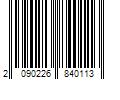 2 090226 840113